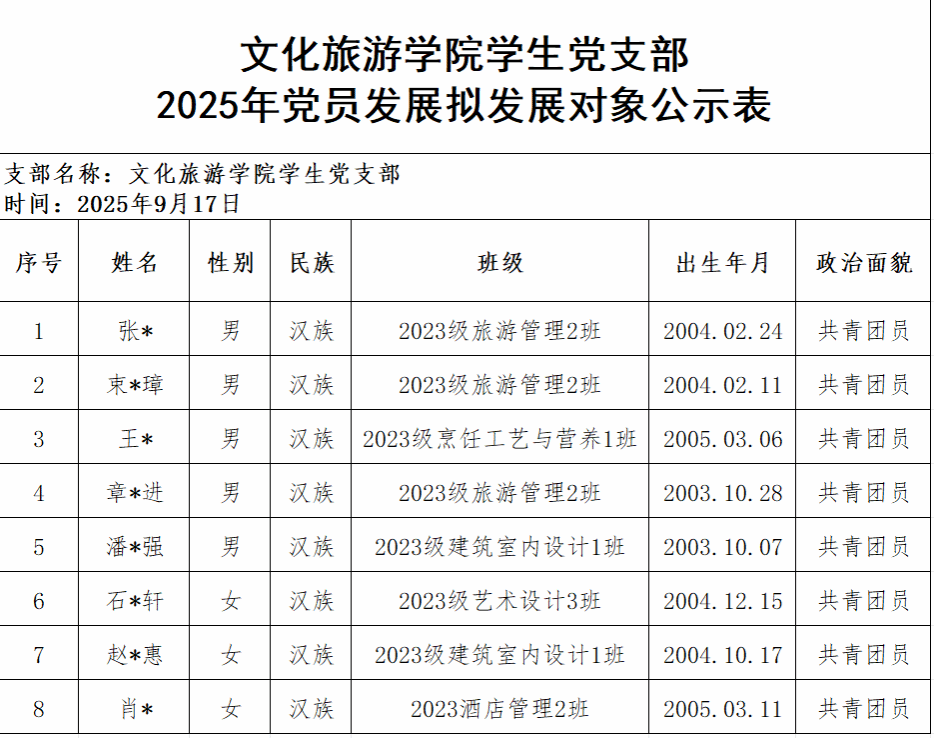 文化旅游学院学生党支部
2025年党员发展拟发展对象公示表

支部名称：文化旅游学院学生党支部
时间：2025年9月17日

| 序号 | 姓名 | 性别 | 民族 | 班级 | 出生年月 | 政治面貌 |
|---|---|---|---|---|---|---|
| 1 | 张* | 男 | 汉族 | 2023级旅游管理2班 | 2004.02.24 | 共青团员 |
| 2 | 束*璋 | 男 | 汉族 | 2023级旅游管理2班 | 2004.02.11 | 共青团员 |
| 3 | 王* | 男 | 汉族 | 2023级烹饪工艺与营养1班 | 2005.03.06 | 共青团员 |
| 4 | 章*进 | 男 | 汉族 | 2023级旅游管理2班 | 2003.10.28 | 共青团员 |
| 5 | 潘*强 | 男 | 汉族 | 2023级建筑室内设计1班 | 2003.10.07 | 共青团员 |
| 6 | 石*轩 | 女 | 汉族 | 2023级艺术设计3班 | 2004.12.15 | 共青团员 |
| 7 | 赵*惠 | 女 | 汉族 | 2023级建筑室内设计1班 | 2004.10.17 | 共青团员 |
| 8 | 肖* | 女 | 汉族 | 2023酒店管理2班 | 2005.03.11 | 共青团员 |